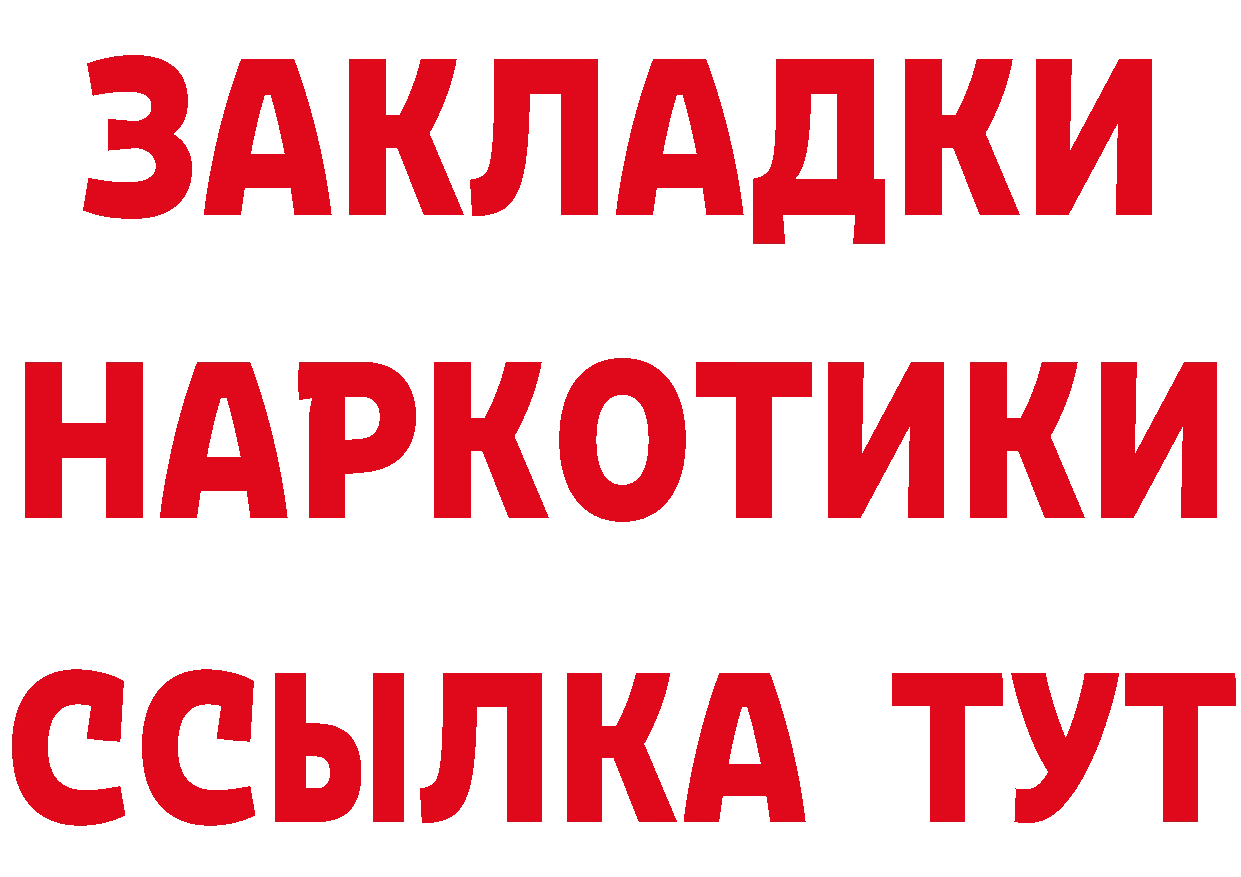 ЗАКЛАДКИ
НАРКОТИКИ
ССЫЛКА ТУТ